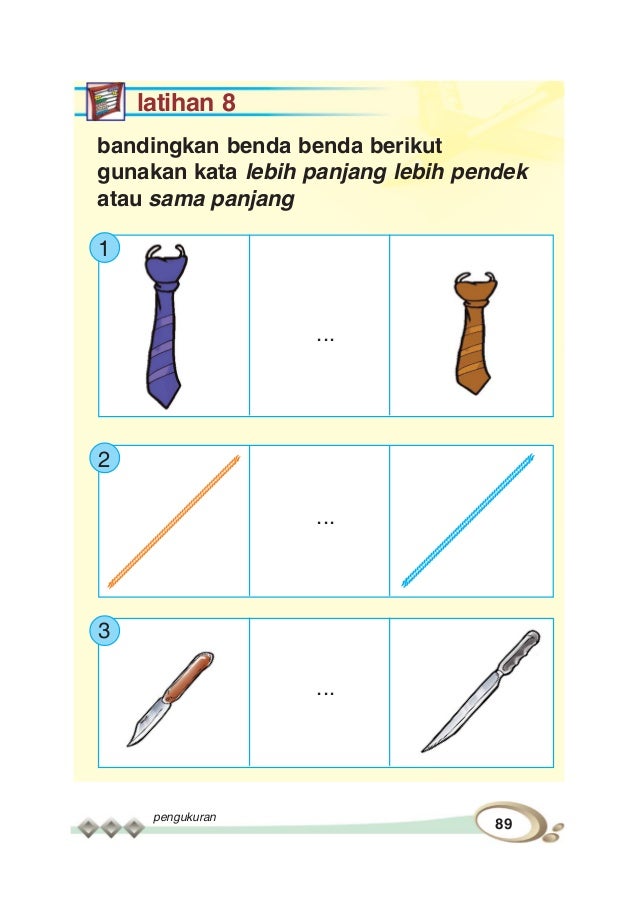 latihan 8

bandingkan benda benda berikut gunakan kata lebih panjang lebih pendek atau sama panjang

1

...

2

...

3

...

pengukuran

89